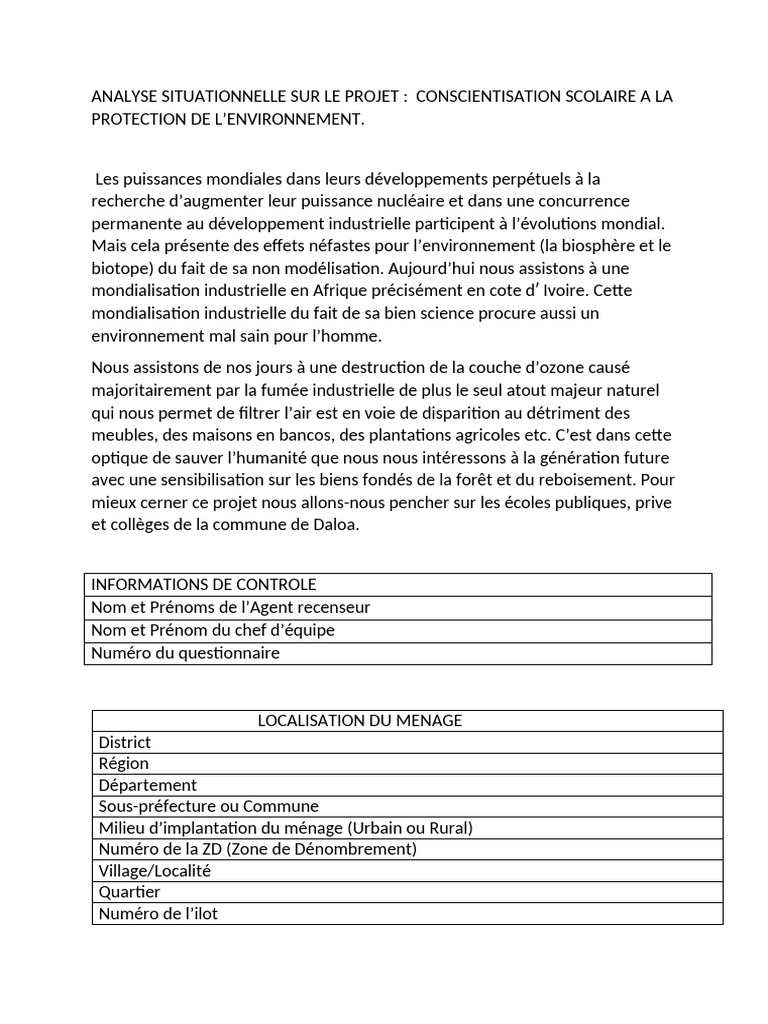 ANALYSE SITUATIONNELLE SUR LE PROJET : CONSCIENTISATION SCOLAIRE A LA PROTECTION DE L'ENVIRONNEMENT.

Les puissances mondiales dans leurs développements perpétuels à la recherche d'augmenter leur puissance nucléaire et dans une concurrence permanente au développement industrielle participent à l'évolutions mondial. Mais cela présente des effets néfastes pour l'environnement (la biosphère et le biotope) du fait de sa non modélisation. Aujourd'hui nous assistons à une mondialisation industrielle en Afrique précisément en cote d' Ivoire. Cette mondialisation industrielle du fait de sa bien science procure aussi un environnement mal sain pour l'homme.

Nous assistons de nos jours à une destruction de la couche d'ozone causé majoritairement par la fumée industrielle de plus le seul atout majeur naturel qui nous permet de filtrer l'air est en voie de disparition au détriment des meubles, des maisons en bancos, des plantations agricoles etc. C'est dans cette optique de sauver l'humanité que nous nous intéressons à la génération future avec une sensibilisation sur les biens fondés de la forêt et du reboisement. Pour mieux cerner ce projet nous allons-nous pencher sur les écoles publiques, prive et collèges de la commune de Daloa.

| INFORMATIONS DE CONTROLE |
|---|
| Nom et Prénoms de l'Agent recenseur |
| Nom et Prénom du chef d'équipe |
| Numéro du questionnaire |

| LOCALISATION DU MENAGE |
|---|
| District |
| Région |
| Département |
| Sous-préfecture ou Commune |
| Milieu d'implantation du ménage (Urbain ou Rural) |
| Numéro de la ZD (Zone de Dénombrement) |
| Village/Localité |
| Quartier |
| Numéro de l'ilot |